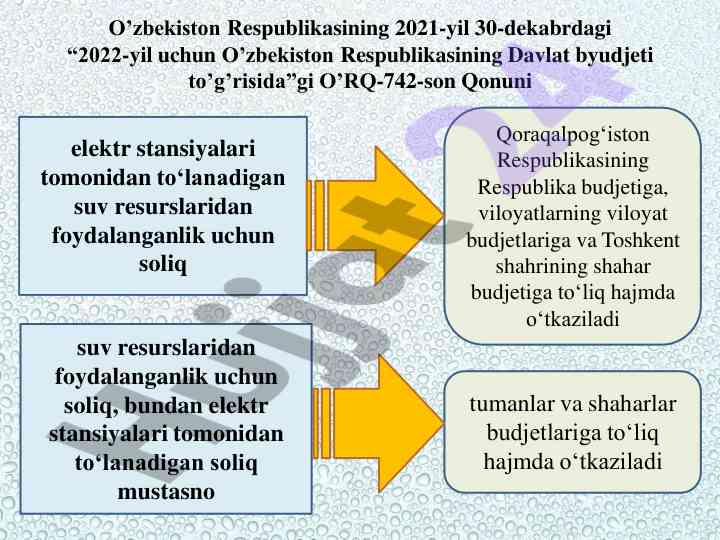 O’zbekiston Respublikasining 2021-yil 30-dekabrdagi “2022-yil uchun O’zbekiston Respublikasining Davlat byudjeti to’g’risida”gi O’RQ-742-son Qonuni

elektr stansiyalari tomonidan to‘lanadigan suv resurslaridan foydalanganlik uchun soliq

Qoraqalpog‘iston Respublikasining Respublika budjetiga, viloyatlarning viloyat budjetlariga va Toshkent shahrining shahar budjetiga to‘liq hajmda o‘tkaziladi

suv resurslaridan foydalanganlik uchun soliq, bundan elektr stansiyalari tomonidan to‘lanadigan soliq mustasno

tumanlar va shaharlar budjetlariga to‘liq hajmda o‘tkaziladi

Hujjat24